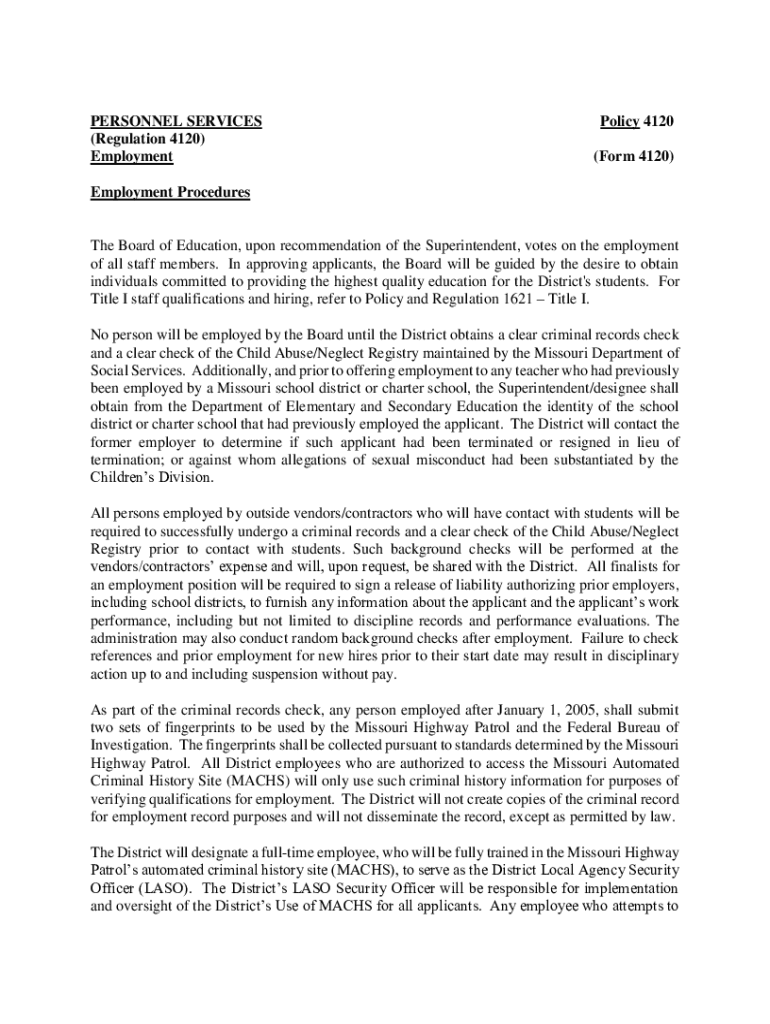 PERSONNEL SERVICES
(Regulation 4120)
Employment

Policy 4120

(Form 4120)

Employment Procedures

The Board of Education, upon recommendation of the Superintendent, votes on the employment of all staff members. In approving applicants, the Board will be guided by the desire to obtain individuals committed to providing the highest quality education for the District's students. For Title I staff qualifications and hiring, refer to Policy and Regulation 1621 – Title I.

No person will be employed by the Board until the District obtains a clear criminal records check and a clear check of the Child Abuse/Neglect Registry maintained by the Missouri Department of Social Services. Additionally, and prior to offering employment to any teacher who had previously been employed by a Missouri school district or charter school, the Superintendent/designee shall obtain from the Department of Elementary and Secondary Education the identity of the school district or charter school that had previously employed the applicant. The District will contact the former employer to determine if such applicant had been terminated or resigned in lieu of termination; or against whom allegations of sexual misconduct had been substantiated by the Children's Division.

All persons employed by outside vendors/contractors who will have contact with students will be required to successfully undergo a criminal records and a clear check of the Child Abuse/Neglect Registry prior to contact with students. Such background checks will be performed at the vendors/contractors' expense and will, upon request, be shared with the District. All finalists for an employment position will be required to sign a release of liability authorizing prior employers, including school districts, to furnish any information about the applicant and the applicant's work performance, including but not limited to discipline records and performance evaluations. The administration may also conduct random background checks after employment. Failure to check references and prior employment for new hires prior to their start date may result in disciplinary action up to and including suspension without pay.

As part of the criminal records check, any person employed after January 1, 2005, shall submit two sets of fingerprints to be used by the Missouri Highway Patrol and the Federal Bureau of Investigation. The fingerprints shall be collected pursuant to standards determined by the Missouri Highway Patrol. All District employees who are authorized to access the Missouri Automated Criminal History Site (MACHS) will only use such criminal history information for purposes of verifying qualifications for employment. The District will not create copies of the criminal record for employment record purposes and will not disseminate the record, except as permitted by law.

The District will designate a full-time employee, who will be fully trained in the Missouri Highway Patrol's automated criminal history site (MACHS), to serve as the District Local Agency Security Officer (LASO). The District's LASO Security Officer will be responsible for implementation and oversight of the District's Use of MACHS for all applicants. Any employee who attempts to